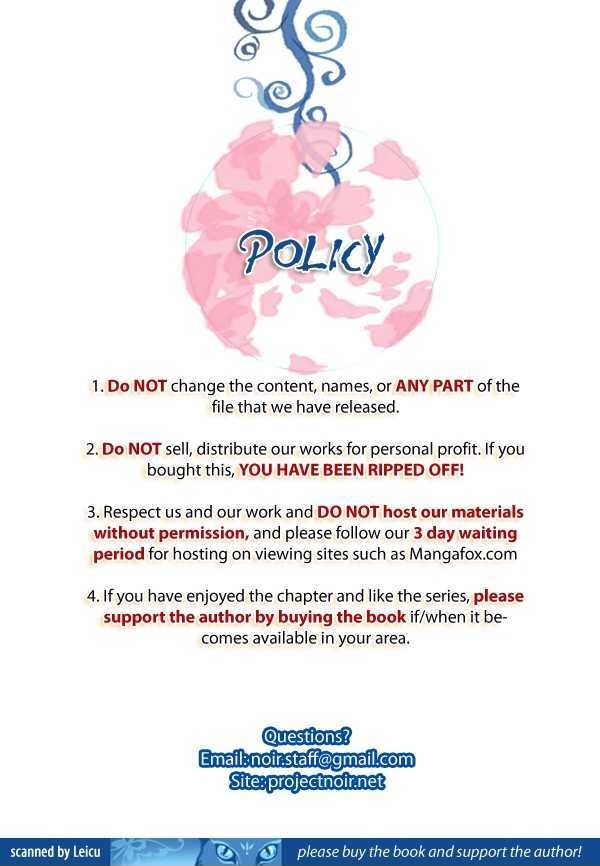 POLICY

1. Do NOT change the content, names, or ANY PART of the file that we have released.

2. Do NOT sell, distribute our works for personal profit. If you bought this, YOU HAVE BEEN RIPPED OFF!

3. Respect us and our work and DO NOT host our materials without permission, and please follow our 3 day waiting period for hosting on viewing sites such as Mangafox.com

4. If you have enjoyed the chapter and like the series, please support the author by buying the book if/when it becomes available in your area.

Questions?
Email: noir.staff@gmail.com
Site: projectnoir.net

scanned by Leicu

please buy the book and support the author!